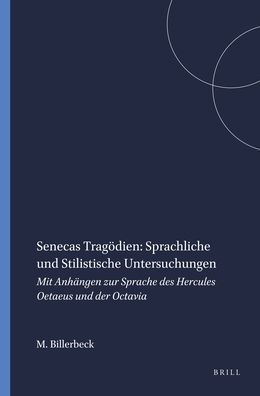 Senecas Tragödien: Sprachliche und Stilistische Untersuchungen

Mit Anhängen zur Sprache des Hercules Oetaeus und der Octavia

M. Billerbeck

BRILL